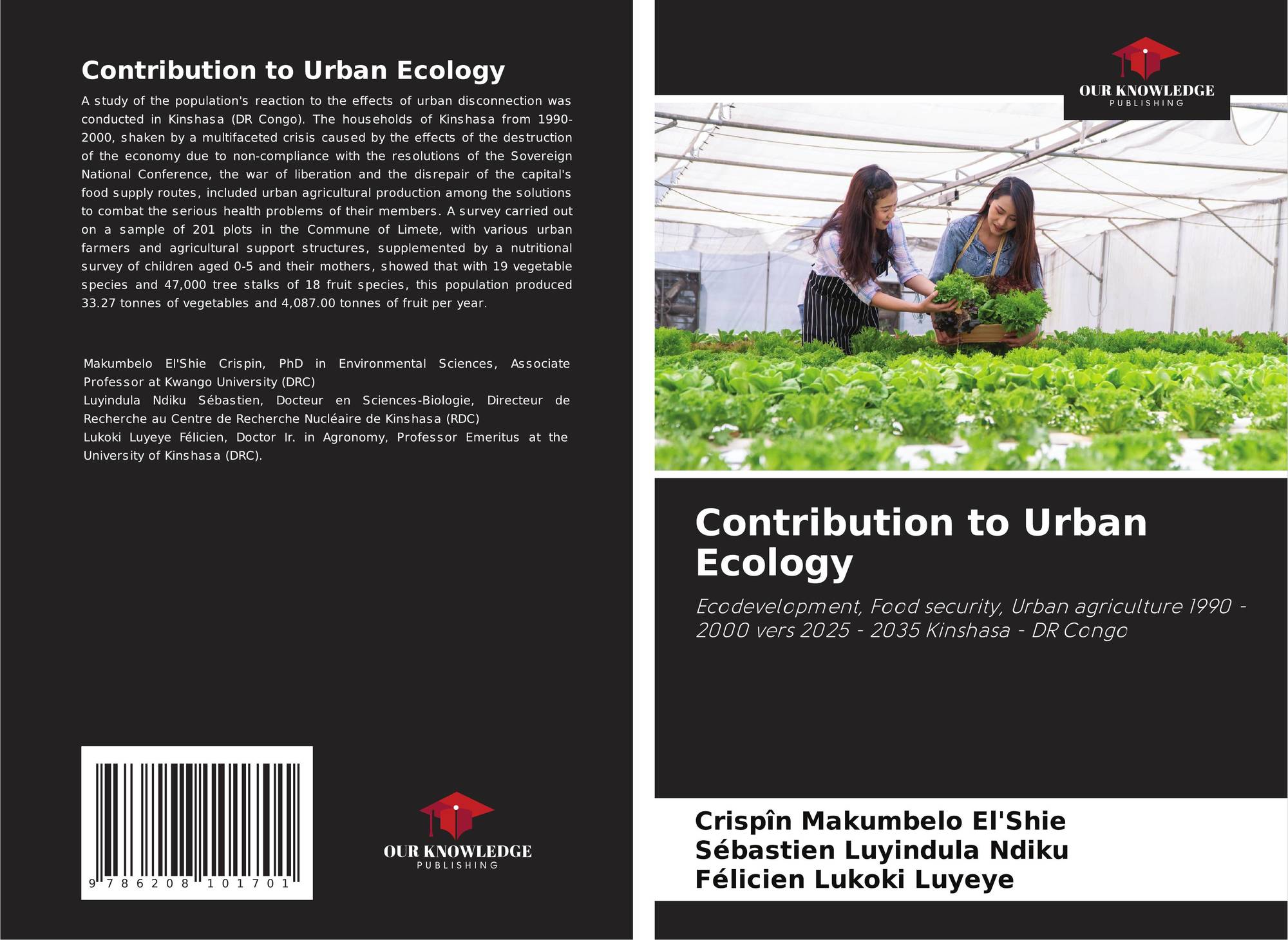 Contribution to Urban Ecology

A study of the population's reaction to the effects of urban disconnection was conducted in Kinshasa (DR Congo). The households of Kinshasa from 1990-2000, shaken by a multifaceted crisis caused by the effects of the destruction of the economy due to non-compliance with the resolutions of the Sovereign National Conference, the war of liberation and the disrepair of the capital's food supply routes, included urban agricultural production among the solutions to combat the serious health problems of their members. A survey carried out on a sample of 201 plots in the Commune of Limete, with various urban farmers and agricultural support structures, supplemented by a nutritional survey of children aged 0-5 and their mothers, showed that with 19 vegetable species and 47,000 tree stalks of 18 fruit species, this population produced 33.27 tonnes of vegetables and 4,087.00 tonnes of fruit per year.

Makumbelo El'Shie Crispin, PhD in Environmental Sciences, Associate Professor at Kwango University (DRC)
Luyindula Ndiku Sébastien, Docteur en Sciences-Biologie, Directeur de Recherche au Centre de Recherche Nucléaire de Kinshasa (RDC)
Lukoki Luyeye Félicien, Doctor Ir. in Agronomy, Professor Emeritus at the University of Kinshasa (DRC).

9 786208 101701

OUR KNOWLEDGE
PUBLISHING

OUR KNOWLEDGE
PUBLISHING

Contribution to Urban Ecology

Ecodevelopment, Food security, Urban agriculture 1990 - 2000 vers 2025 - 2035 Kinshasa - DR Congo

Crispîn Makumbelo El'Shie
Sébastien Luyindula Ndiku
Félicien Lukoki Luyeye